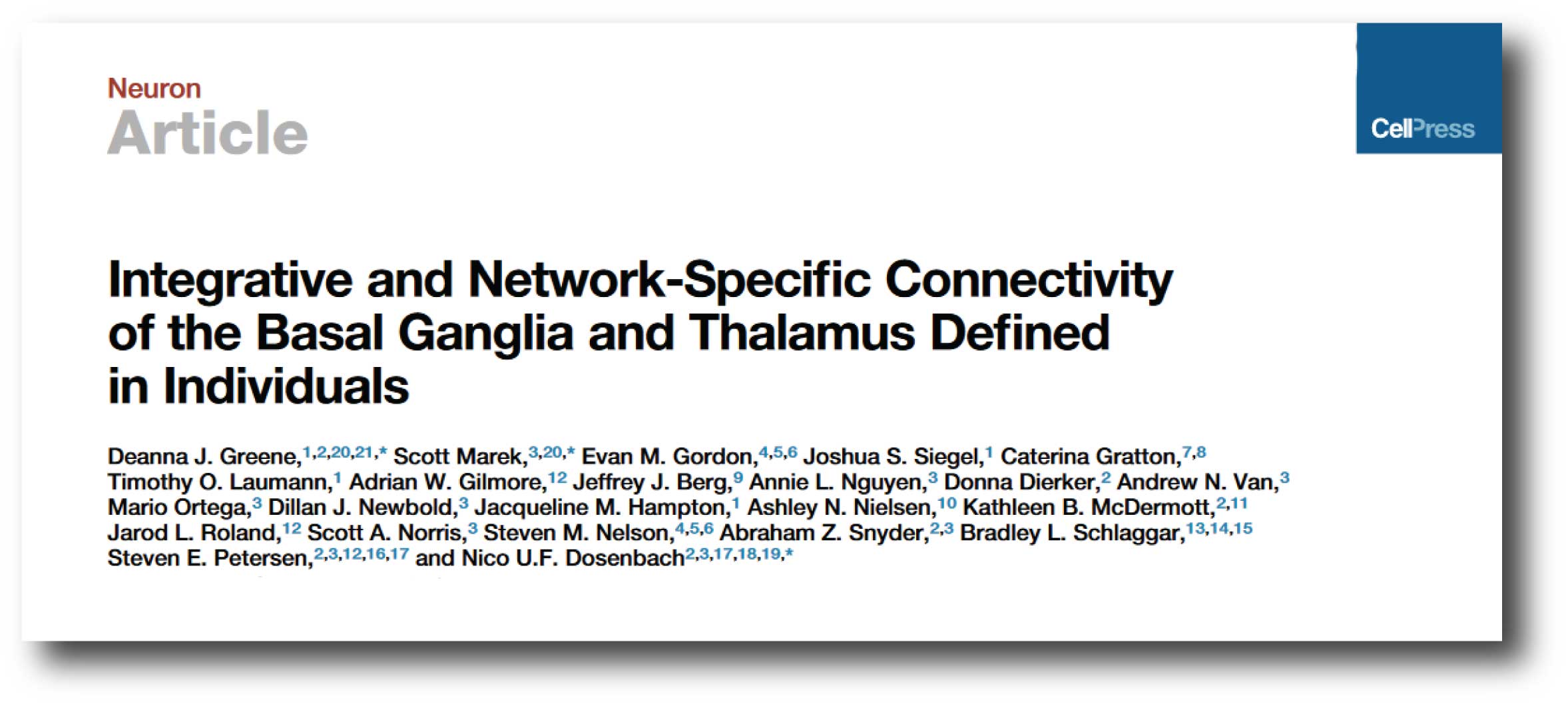 Neuron
Article

CellPress

Integrative and Network-Specific Connectivity of the Basal Ganglia and Thalamus Defined in Individuals

Deanna J. Greene,$^{1,2,20,21,*}$ Scott Marek,$^{3,20,*}$ Evan M. Gordon,$^{4,5,6}$ Joshua S. Siegel,$^{1}$ Caterina Gratton,$^{7,8}$ Timothy O. Laumann,$^{1}$ Adrian W. Gilmore,$^{12}$ Jeffrey J. Berg,$^{9}$ Annie L. Nguyen,$^{3}$ Donna Dierker,$^{2}$ Andrew N. Van,$^{3}$ Mario Ortega,$^{3}$ Dillan J. Newbold,$^{3}$ Jacqueline M. Hampton,$^{1}$ Ashley N. Nielsen,$^{10}$ Kathleen B. McDermott,$^{2,11}$ Jarod L. Roland,$^{12}$ Scott A. Norris,$^{3}$ Steven M. Nelson,$^{4,5,6}$ Abraham Z. Snyder,$^{2,3}$ Bradley L. Schlaggar,$^{13,14,15}$ Steven E. Petersen,$^{2,3,12,16,17}$ and Nico U.F. Dosenbach$^{2,3,17,18,19,*}$